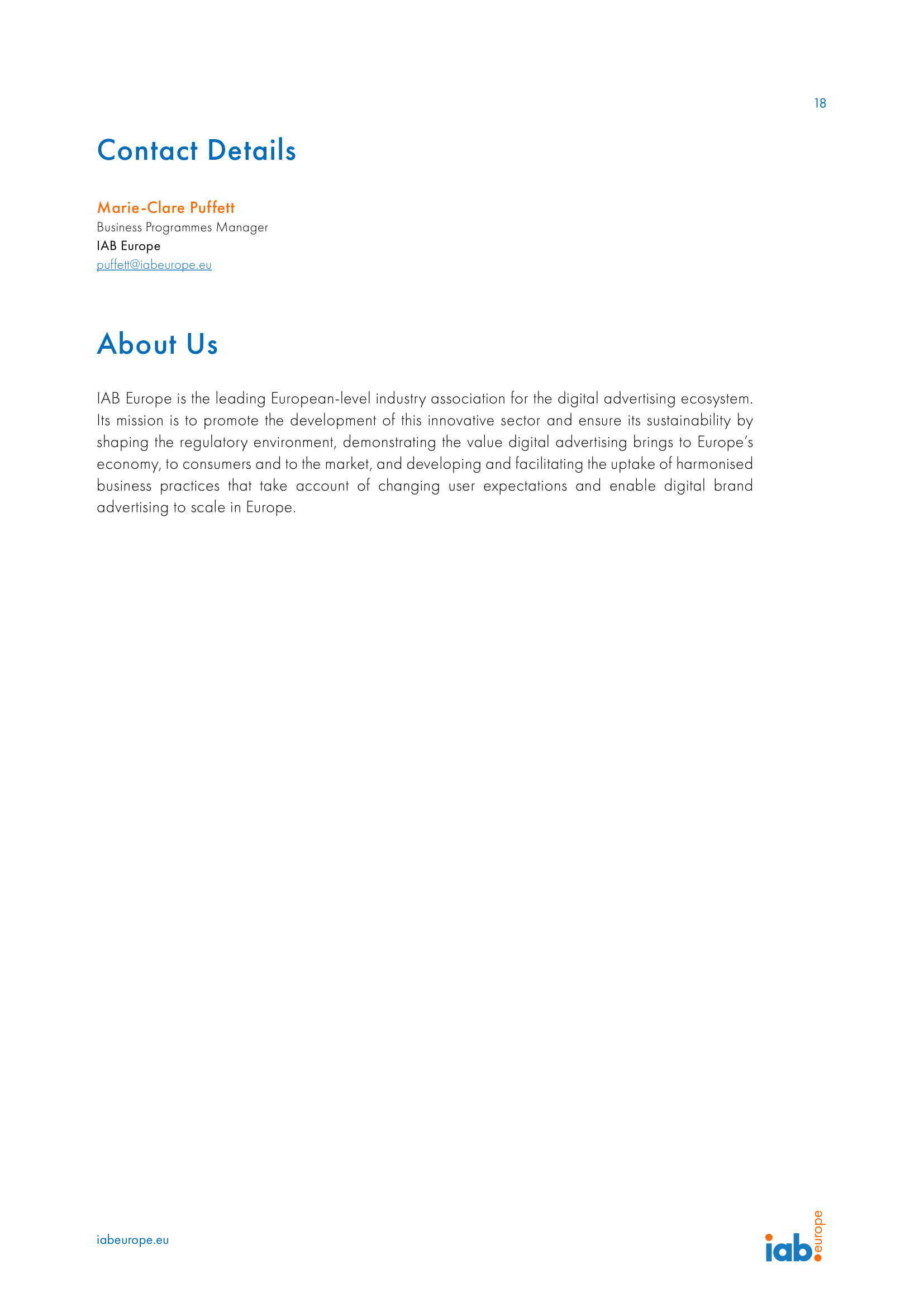 18

Contact Details

Marie-Clare Puffett
Business Programmes Manager
IAB Europe
puffett@iabeurope.eu

About Us

IAB Europe is the leading European-level industry association for the digital advertising ecosystem. Its mission is to promote the development of this innovative sector and ensure its sustainability by shaping the regulatory environment, demonstrating the value digital advertising brings to Europe's economy, to consumers and to the market, and developing and facilitating the uptake of harmonised business practices that take account of changing user expectations and enable digital brand advertising to scale in Europe.

iabeurope.eu

iab. europe